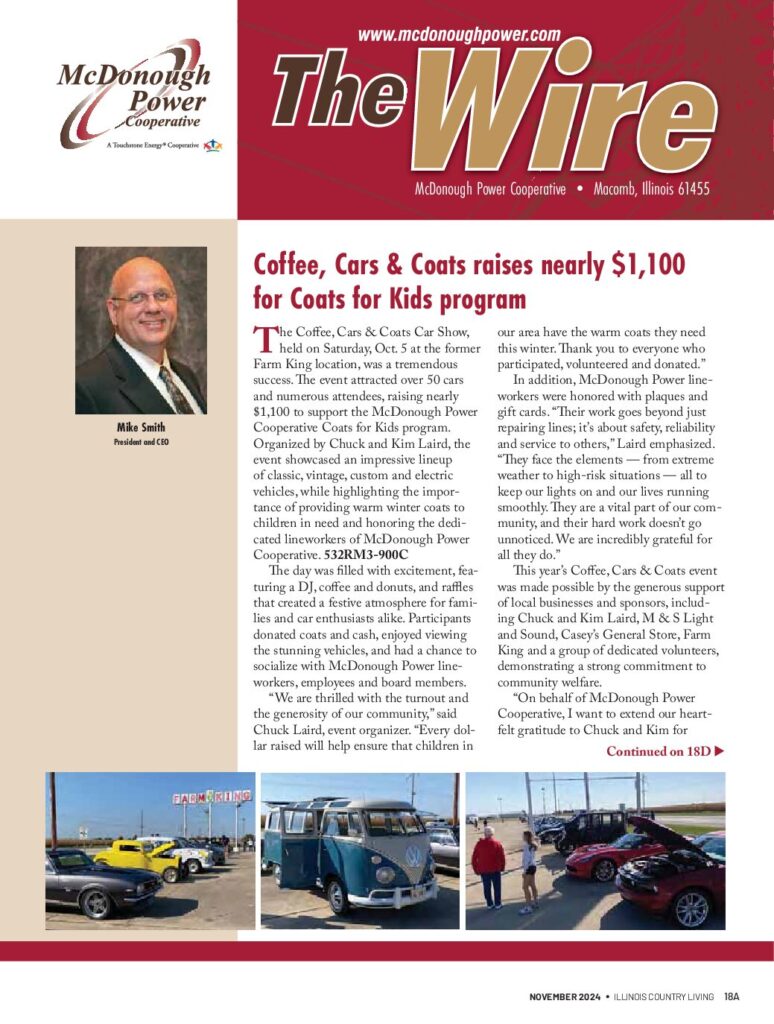 McDonough Power Cooperative
A Touchstone Energy® Cooperative

www.mcdonoughpower.com

The Wire

McDonough Power Cooperative • Macomb, Illinois 61455

Mike Smith
President and CEO

Coffee, Cars & Coats raises nearly $1,100 for Coats for Kids program

The Coffee, Cars & Coats Car Show, held on Saturday, Oct. 5 at the former Farm King location, was a tremendous success. The event attracted over 50 cars and numerous attendees, raising nearly $1,100 to support the McDonough Power Cooperative Coats for Kids program. Organized by Chuck and Kim Laird, the event showcased an impressive lineup of classic, vintage, custom and electric vehicles, while highlighting the importance of providing warm winter coats to children in need and honoring the dedicated lineworkers of McDonough Power Cooperative. 532RM3-900C

The day was filled with excitement, featuring a DJ, coffee and donuts, and raffles that created a festive atmosphere for families and car enthusiasts alike. Participants donated coats and cash, enjoyed viewing the stunning vehicles, and had a chance to socialize with McDonough Power lineworkers, employees and board members.

"We are thrilled with the turnout and the generosity of our community," said Chuck Laird, event organizer. "Every dollar raised will help ensure that children in our area have the warm coats they need this winter. Thank you to everyone who participated, volunteered and donated."

In addition, McDonough Power lineworkers were honored with plaques and gift cards. "Their work goes beyond just repairing lines; it's about safety, reliability and service to others," Laird emphasized. "They face the elements — from extreme weather to high-risk situations — all to keep our lights on and our lives running smoothly. They are a vital part of our community, and their hard work doesn't go unnoticed. We are incredibly grateful for all they do."

This year's Coffee, Cars & Coats event was made possible by the generous support of local businesses and sponsors, including Chuck and Kim Laird, M & S Light and Sound, Casey's General Store, Farm King and a group of dedicated volunteers, demonstrating a strong commitment to community welfare.

"On behalf of McDonough Power Cooperative, I want to extend our heartfelt gratitude to Chuck and Kim for

Continued on 18D ▶

FARM KING

NOVEMBER 2024 • ILLINOIS COUNTRY LIVING 18A